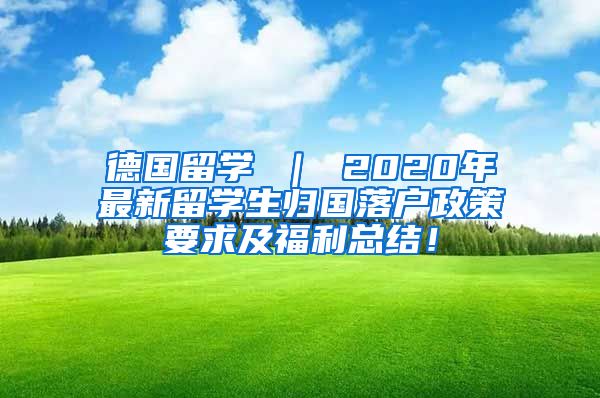 德国留学 ｜ 2020年最新留学生归国落户政策要求及福利总结！